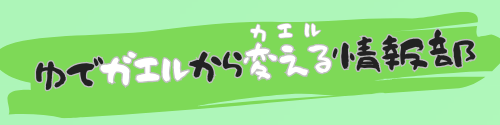 カエル
ゆでガエルから変える情報部